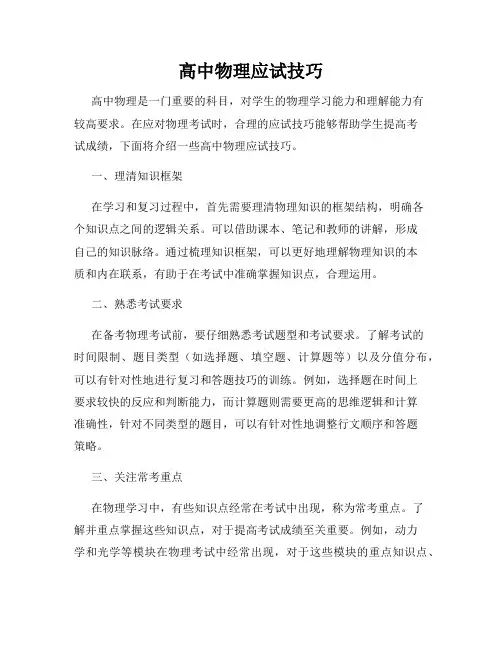 高中物理应试技巧

高中物理是一门重要的科目，对学生的物理学习能力和理解能力有较高要求。在应对物理考试时，合理的应试技巧能够帮助学生提高考试成绩，下面将介绍一些高中物理应试技巧。

一、理清知识框架

在学习和复习过程中，首先需要理清物理知识的框架结构，明确各个知识点之间的逻辑关系。可以借助课本、笔记和教师的讲解，形成自己的知识脉络。通过梳理知识框架，可以更好地理解物理知识的本质和内在联系，有助于在考试中准确掌握知识点，合理运用。

二、熟悉考试要求

在备考物理考试前，要仔细熟悉考试题型和考试要求。了解考试的时间限制、题目类型（如选择题、填空题、计算题等）以及分值分布，可以有针对性地进行复习和答题技巧的训练。例如，选择题在时间上要求较快的反应和判断能力，而计算题则需要更高的思维逻辑和计算准确性，针对不同类型的题目，可以有针对性地调整行文顺序和答题策略。

三、关注常考重点

在物理学习中，有些知识点经常在考试中出现，称为常考重点。了解并重点掌握这些知识点，对于提高考试成绩至关重要。例如，动力学和光学等模块在物理考试中经常出现，对于这些模块的重点知识点、